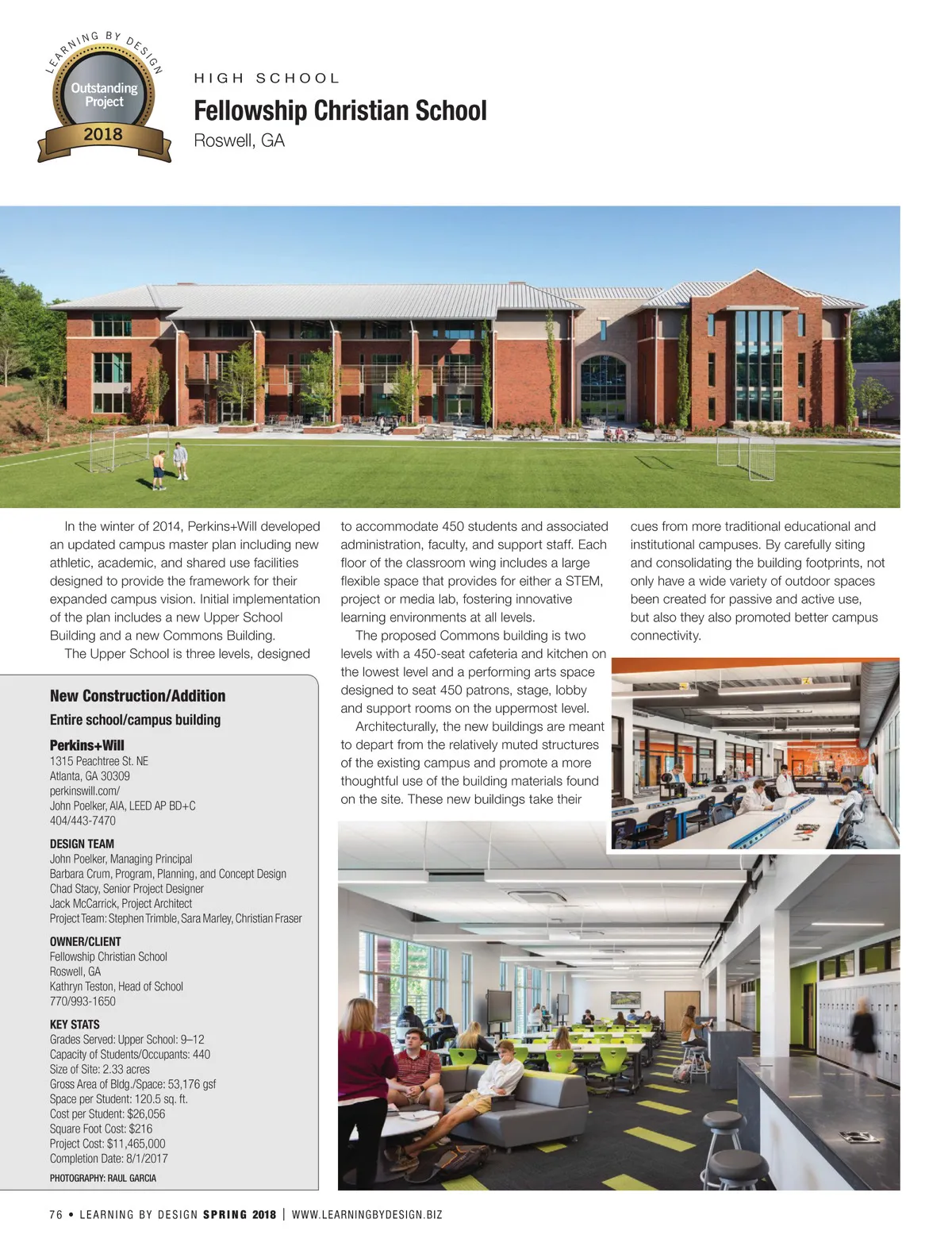 LEARNING BY DESIGN
Outstanding Project
2018

HIGH SCHOOL

Fellowship Christian School

Roswell, GA

In the winter of 2014, Perkins+Will developed an updated campus master plan including new athletic, academic, and shared use facilities designed to provide the framework for their expanded campus vision. Initial implementation of the plan includes a new Upper School Building and a new Commons Building.

The Upper School is three levels, designed to accommodate 450 students and associated administration, faculty, and support staff. Each floor of the classroom wing includes a large flexible space that provides for either a STEM, project or media lab, fostering innovative learning environments at all levels.

The proposed Commons building is two levels with a 450-seat cafeteria and kitchen on the lowest level and a performing arts space designed to seat 450 patrons, stage, lobby and support rooms on the uppermost level.

Architecturally, the new buildings are meant to depart from the relatively muted structures of the existing campus and promote a more thoughtful use of the building materials found on the site. These new buildings take their cues from more traditional educational and institutional campuses. By carefully siting and consolidating the building footprints, not only have a wide variety of outdoor spaces been created for passive and active use, but also they also promoted better campus connectivity.

New Construction/Addition

Entire school/campus building

Perkins+Will
1315 Peachtree St. NE
Atlanta, GA 30309
perkinswill.com/
John Poelker, AIA, LEED AP BD+C
404/443-7470

DESIGN TEAM
John Poelker, Managing Principal
Barbara Crum, Program, Planning, and Concept Design
Chad Stacy, Senior Project Designer
Jack McCarrick, Project Architect
Project Team: Stephen Trimble, Sara Marley, Christian Fraser

OWNER/CLIENT
Fellowship Christian School
Roswell, GA
Kathryn Teston, Head of School
770/993-1650

KEY STATS
Grades Served: Upper School: 9–12
Capacity of Students/Occupants: 440
Size of Site: 2.33 acres
Gross Area of Bldg./Space: 53,176 gsf
Space per Student: 120.5 sq. ft.
Cost per Student: $26,056
Square Foot Cost: $216
Project Cost: $11,465,000
Completion Date: 8/1/2017

PHOTOGRAPHY: RAUL GARCIA

76 • LEARNING BY DESIGN SPRING 2018 | WWW.LEARNINGBYDESIGN.BIZ